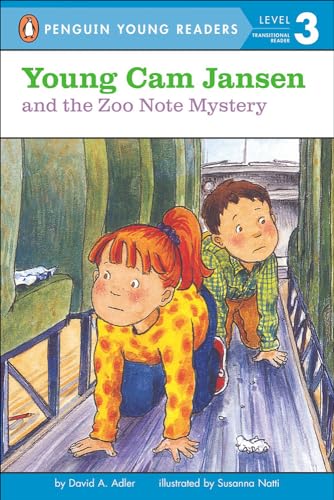 PENGUIN YOUNG READERS

LEVEL 3
TRANSITIONAL READER

Young Cam Jansen
and the Zoo Note Mystery

by David A. Adler illustrated by Susanna Natti